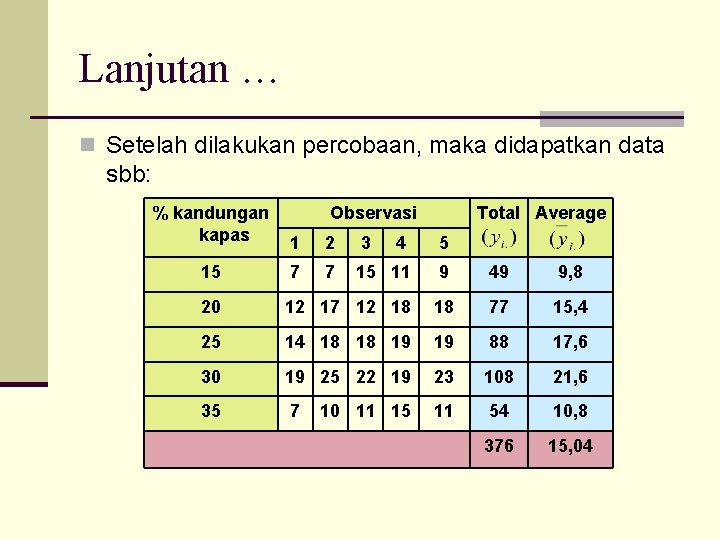 Lanjutan …

Setelah dilakukan percobaan, maka didapatkan data sbb:

| % kandungan kapas | Observasi 1 | 2 | 3 | 4 | 5 | Total $(y_{i.})$ | Average $(\bar{y}_{i.})$ |
|---|---|---|---|---|---|---|---|
| 15 | 7 | 7 | 15 | 11 | 9 | 49 | 9,8 |
| 20 | 12 | 17 | 12 | 18 | 18 | 77 | 15,4 |
| 25 | 14 | 18 | 18 | 19 | 19 | 88 | 17,6 |
| 30 | 19 | 25 | 22 | 19 | 23 | 108 | 21,6 |
| 35 | 7 | 10 | 11 | 15 | 11 | 54 | 10,8 |
| | | | | | | 376 | 15,04 |